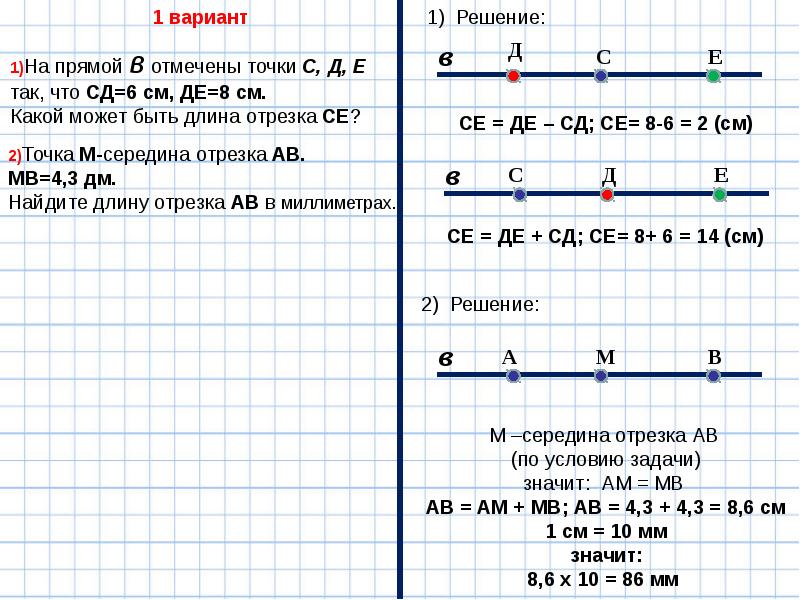 1 вариант

1)На прямой в отмечены точки С, Д, Е так, что СД=6 см, ДЕ=8 см. Какой может быть длина отрезка СЕ?

2)Точка М-середина отрезка АВ. МВ=4,3 дм. Найдите длину отрезка АВ в миллиметрах.

1) Решение:

в Д С Е

СЕ = ДЕ – СД; СЕ= 8-6 = 2 (см)

в С Д Е

СЕ = ДЕ + СД; СЕ= 8+ 6 = 14 (см)

2) Решение:

в А М В

М –середина отрезка АВ
(по условию задачи)
значит: АМ = МВ
АВ = АМ + МВ; АВ = 4,3 + 4,3 = 8,6 см
1 см = 10 мм
значит:
8,6 х 10 = 86 мм